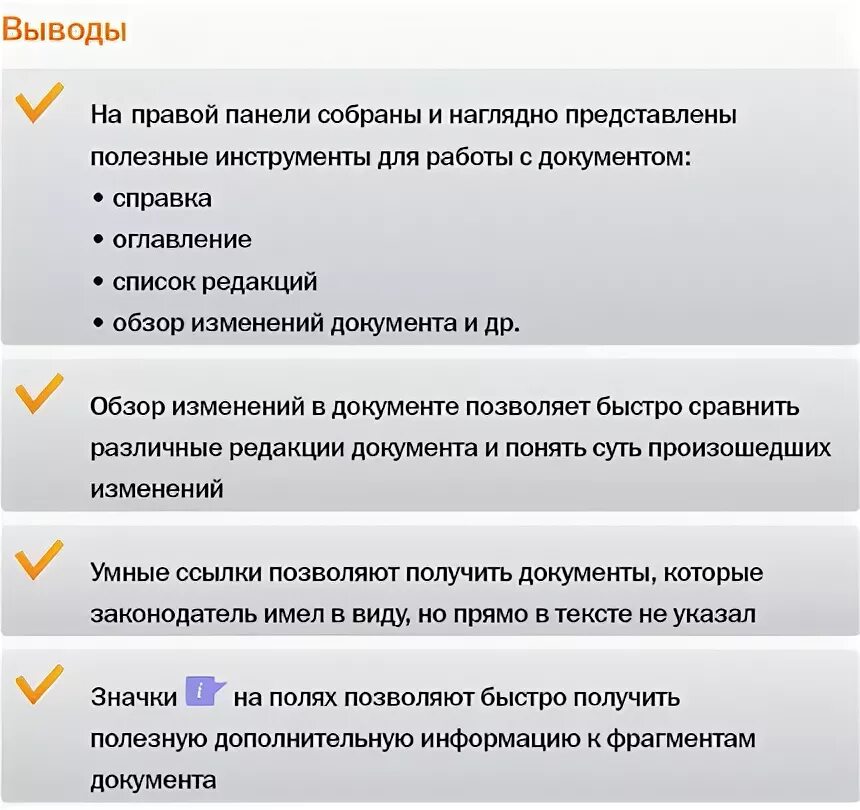 Выводы

На правой панели собраны и наглядно представлены полезные инструменты для работы с документом:
• справка
• оглавление
• список редакций
• обзор изменений документа и др.

Обзор изменений в документе позволяет быстро сравнить различные редакции документа и понять суть произошедших изменений

Умные ссылки позволяют получить документы, которые законодатель имел в виду, но прямо в тексте не указал

Значки i на полях позволяют быстро получить полезную дополнительную информацию к фрагментам документа